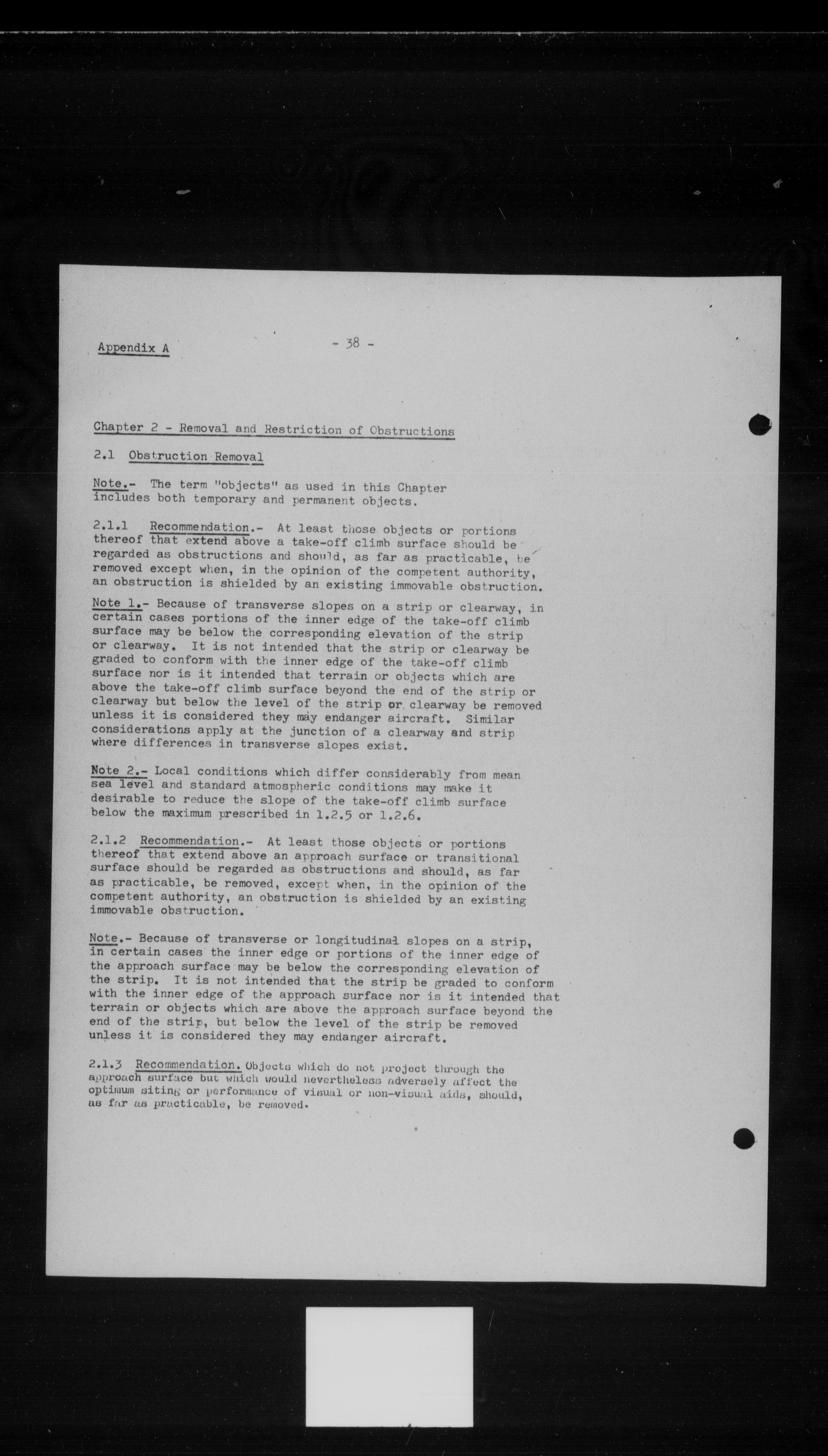 Appendix A

- 38 -

Chapter 2 - Removal and Restriction of Obstructions

2.1 Obstruction Removal

Note.- The term "objects" as used in this Chapter includes both temporary and permanent objects.

2.1.1 Recommendation.- At least those objects or portions thereof that extend above a take-off climb surface should be regarded as obstructions and should, as far as practicable, be removed except when, in the opinion of the competent authority, an obstruction is shielded by an existing immovable obstruction.

Note 1.- Because of transverse slopes on a strip or clearway, in certain cases portions of the inner edge of the take-off climb surface may be below the corresponding elevation of the strip or clearway. It is not intended that the strip or clearway be graded to conform with the inner edge of the take-off climb surface nor is it intended that terrain or objects which are above the take-off climb surface beyond the end of the strip or clearway but below the level of the strip or clearway be removed unless it is considered they may endanger aircraft. Similar considerations apply at the junction of a clearway and strip where differences in transverse slopes exist.

Note 2.- Local conditions which differ considerably from mean sea level and standard atmospheric conditions may make it desirable to reduce the slope of the take-off climb surface below the maximum prescribed in 1.2.5 or 1.2.6.

2.1.2 Recommendation.- At least those objects or portions thereof that extend above an approach surface or transitional surface should be regarded as obstructions and should, as far as practicable, be removed, except when, in the opinion of the competent authority, an obstruction is shielded by an existing immovable obstruction.

Note.- Because of transverse or longitudinal slopes on a strip, in certain cases the inner edge or portions of the inner edge of the approach surface may be below the corresponding elevation of the strip. It is not intended that the strip be graded to conform with the inner edge of the approach surface nor is it intended that terrain or objects which are above the approach surface beyond the end of the strip, but below the level of the strip be removed unless it is considered they may endanger aircraft.

2.1.3 Recommendation. Objects which do not project through the approach surface but which would nevertheless adversely affect the optimum siting or performance of visual or non-visual aids, should, as far as practicable, be removed.